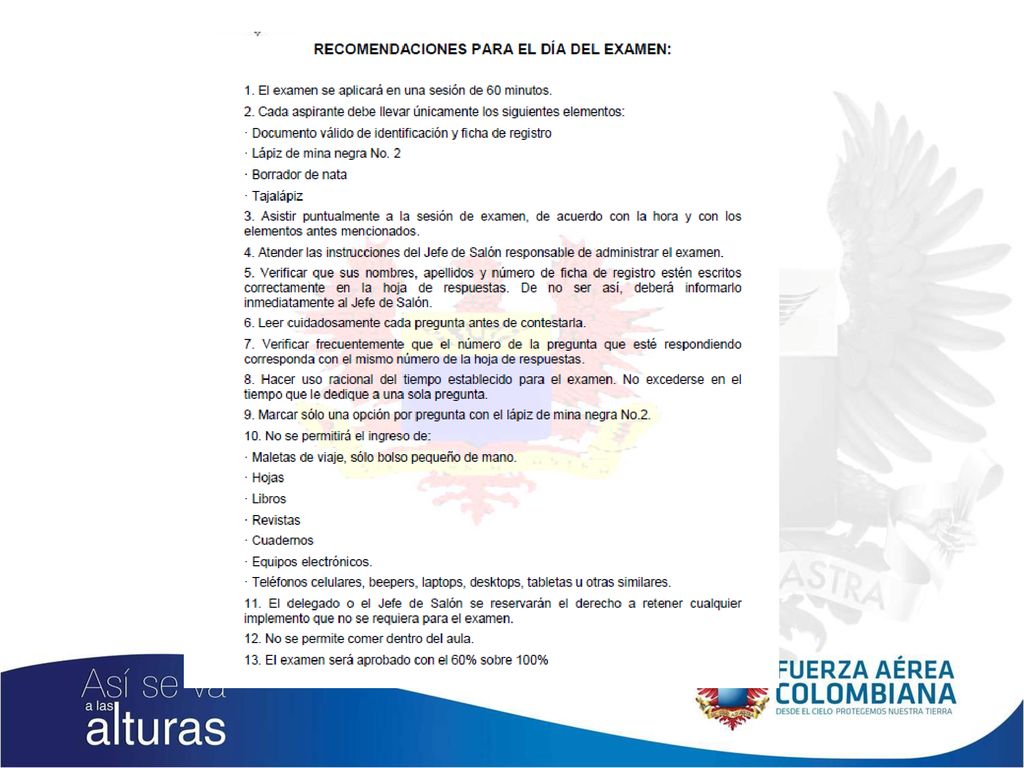 RECOMENDACIONES PARA EL DÍA DEL EXAMEN:

1. El examen se aplicará en una sesión de 60 minutos.

2. Cada aspirante debe llevar únicamente los siguientes elementos:

· Documento válido de identificación y ficha de registro

· Lápiz de mina negra No. 2

· Borrador de nata

· Tajalápiz

3. Asistir puntualmente a la sesión de examen, de acuerdo con la hora y con los elementos antes mencionados.

4. Atender las instrucciones del Jefe de Salón responsable de administrar el examen.

5. Verificar que sus nombres, apellidos y número de ficha de registro estén escritos correctamente en la hoja de respuestas. De no ser así, deberá informarlo inmediatamente al Jefe de Salón.

6. Leer cuidadosamente cada pregunta antes de contestarla.

7. Verificar frecuentemente que el número de la pregunta que esté respondiendo corresponda con el mismo número de la hoja de respuestas.

8. Hacer uso racional del tiempo establecido para el examen. No excederse en el tiempo que le dedique a una sola pregunta.

9. Marcar sólo una opción por pregunta con el lápiz de mina negra No.2.

10. No se permitirá el ingreso de:

· Maletas de viaje, sólo bolso pequeño de mano.

· Hojas

· Libros

· Revistas

· Cuadernos

· Equipos electrónicos.

· Teléfonos celulares, beepers, laptops, desktops, tabletas u otras similares.

11. El delegado o el Jefe de Salón se reservarán el derecho a retener cualquier implemento que no se requiera para el examen.

12. No se permite comer dentro del aula.

13. El examen será aprobado con el 60% sobre 100%

ASTRA

Así se va a las alturas

FUERZA AÉREA COLOMBIANA
DESDE EL CIELO PROTEGEMOS NUESTRA TIERRA